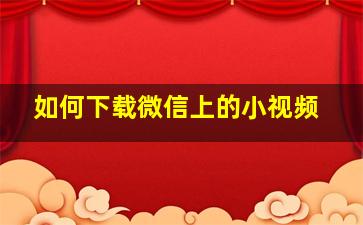 如何下载微信上的小视频